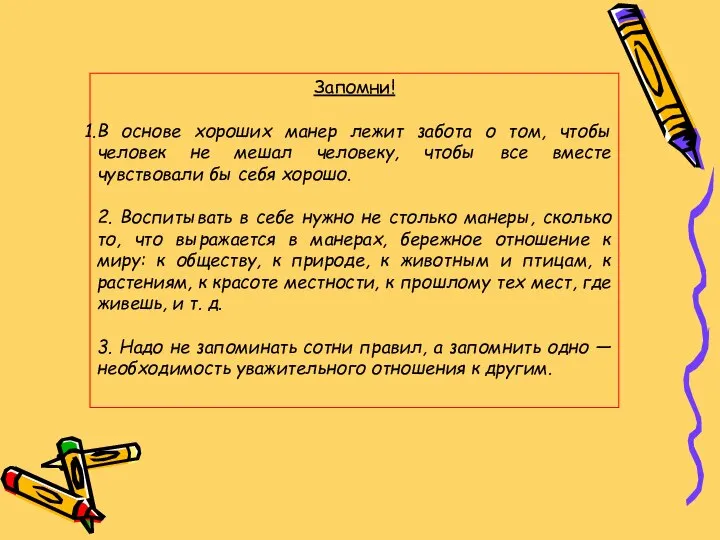 Запомни!

1.В основе хороших манер лежит забота о том, чтобы человек не мешал человеку, чтобы все вместе чувствовали бы себя хорошо.

2. Воспитывать в себе нужно не столько манеры, сколько то, что выражается в манерах, бережное отношение к миру: к обществу, к природе, к животным и птицам, к растениям, к красоте местности, к прошлому тех мест, где живешь, и т. д.

3. Надо не запоминать сотни правил, а запомнить одно — необходимость уважительного отношения к другим.